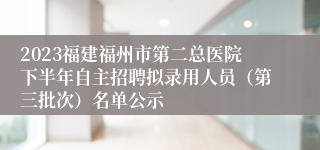 2023福建福州市第二总医院下半年自主招聘拟录用人员（第三批次）名单公示